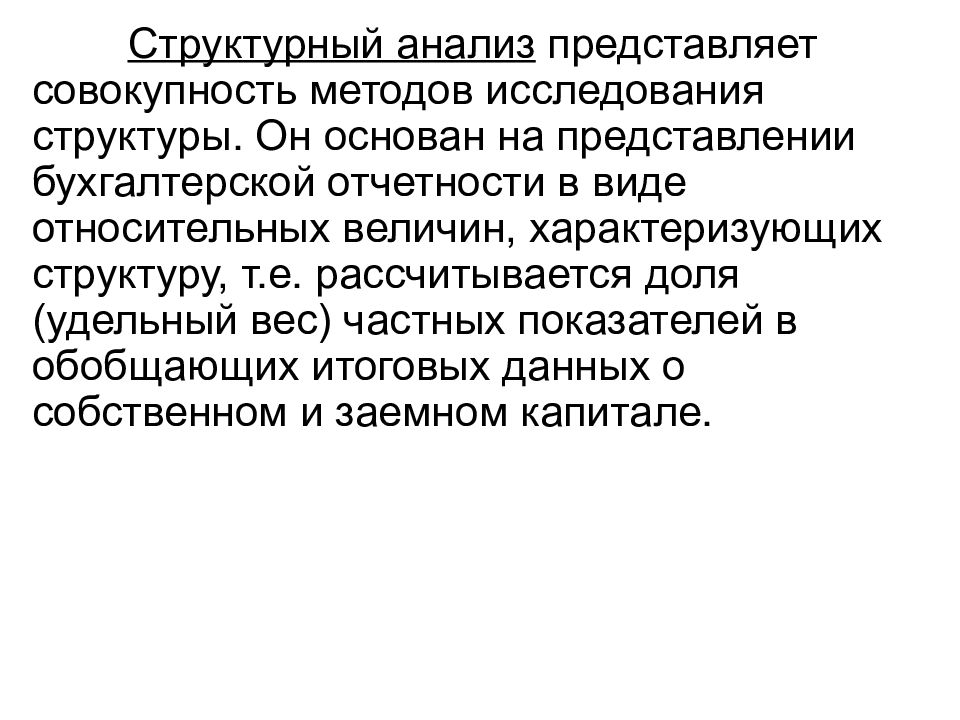 Структурный анализ представляет совокупность методов исследования структуры. Он основан на представлении бухгалтерской отчетности в виде относительных величин, характеризующих структуру, т.е. рассчитывается доля (удельный вес) частных показателей в обобщающих итоговых данных о собственном и заемном капитале.